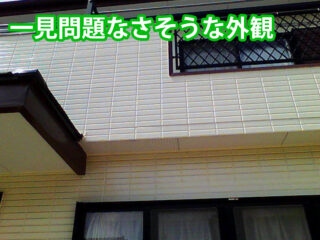 一見問題なさそうな外観